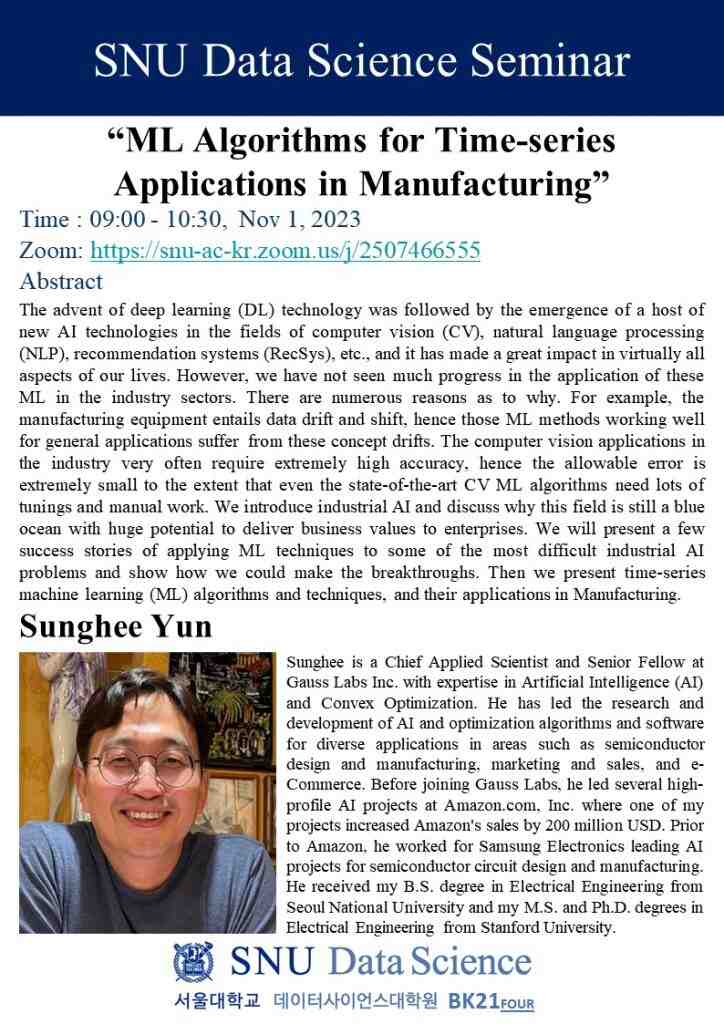 SNU Data Science Seminar

"ML Algorithms for Time-series Applications in Manufacturing"

Time : 09:00 - 10:30, Nov 1, 2023

Zoom: https://snu-ac-kr.zoom.us/j/2507466555

Abstract

The advent of deep learning (DL) technology was followed by the emergence of a host of new AI technologies in the fields of computer vision (CV), natural language processing (NLP), recommendation systems (RecSys), etc., and it has made a great impact in virtually all aspects of our lives. However, we have not seen much progress in the application of these ML in the industry sectors. There are numerous reasons as to why. For example, the manufacturing equipment entails data drift and shift, hence those ML methods working well for general applications suffer from these concept drifts. The computer vision applications in the industry very often require extremely high accuracy, hence the allowable error is extremely small to the extent that even the state-of-the-art CV ML algorithms need lots of tunings and manual work. We introduce industrial AI and discuss why this field is still a blue ocean with huge potential to deliver business values to enterprises. We will present a few success stories of applying ML techniques to some of the most difficult industrial AI problems and show how we could make the breakthroughs. Then we present time-series machine learning (ML) algorithms and techniques, and their applications in Manufacturing.

Sunghee Yun

Sunghee is a Chief Applied Scientist and Senior Fellow at Gauss Labs Inc. with expertise in Artificial Intelligence (AI) and Convex Optimization. He has led the research and development of AI and optimization algorithms and software for diverse applications in areas such as semiconductor design and manufacturing, marketing and sales, and e-Commerce. Before joining Gauss Labs, he led several high-profile AI projects at Amazon.com, Inc. where one of my projects increased Amazon's sales by 200 million USD. Prior to Amazon, he worked for Samsung Electronics leading AI projects for semiconductor circuit design and manufacturing. He received my B.S. degree in Electrical Engineering from Seoul National University and my M.S. and Ph.D. degrees in Electrical Engineering from Stanford University.

SNU Data Science

서울대학교 데이터사이언스대학원 BK21FOUR